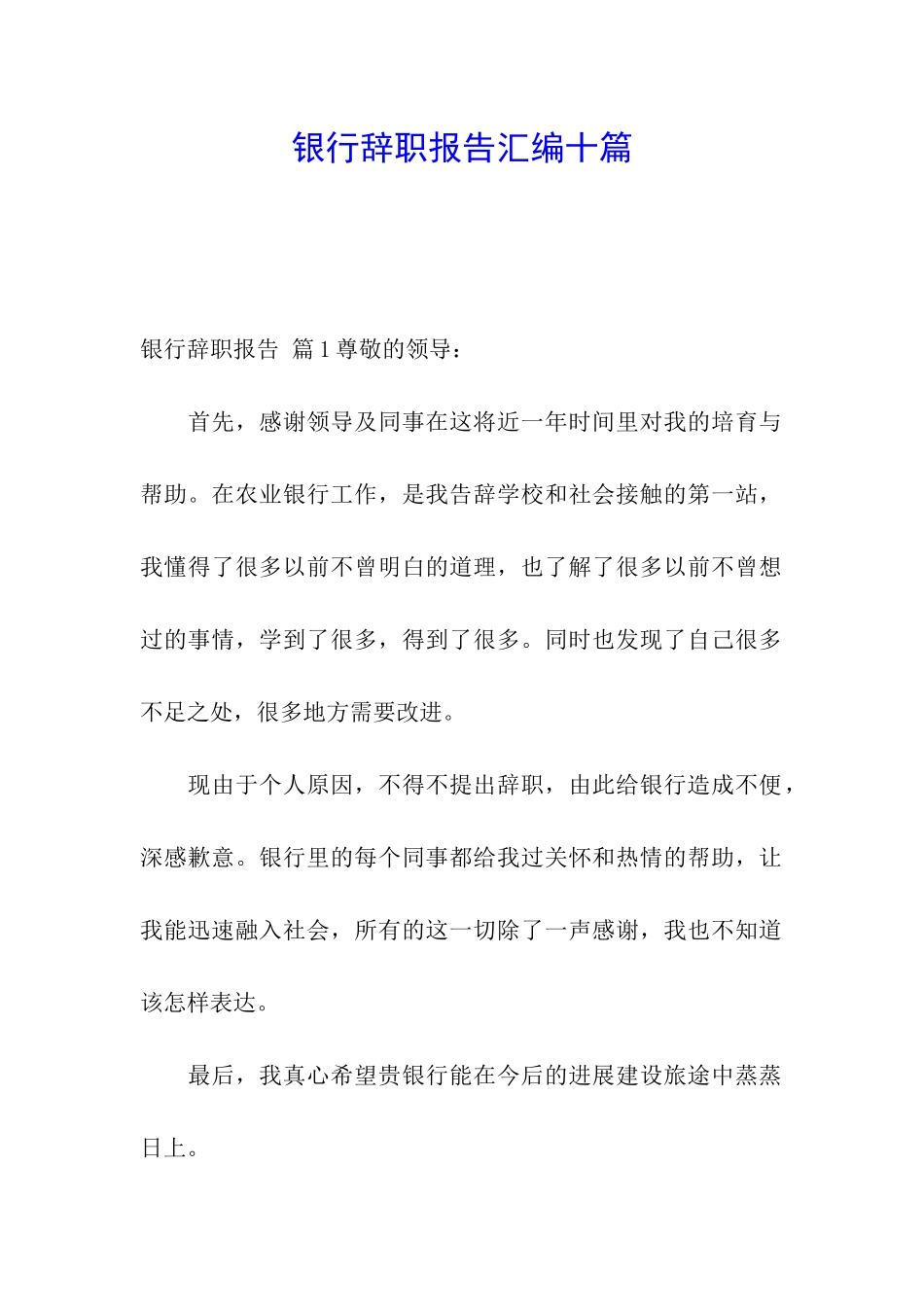 银行辞职报告汇编十篇

银行辞职报告 篇1尊敬的领导：

首先，感谢领导及同事在这将近一年时间里对我的培育与帮助。在农业银行工作，是我告辞学校和社会接触的第一站，我懂得了很多以前不曾明白的道理，也了解了很多以前不曾想过的事情，学到了很多，得到了很多。同时也发现了自己很多不足之处，很多地方需要改进。

现由于个人原因，不得不提出辞职，由此给银行造成不便，深感歉意。银行里的每个同事都给我过关怀和热情的帮助，让我能迅速融入社会，所有的这一切除了一声感谢，我也不知道该怎样表达。

最后，我真心希望贵银行能在今后的进展建设旅途中蒸蒸日上。